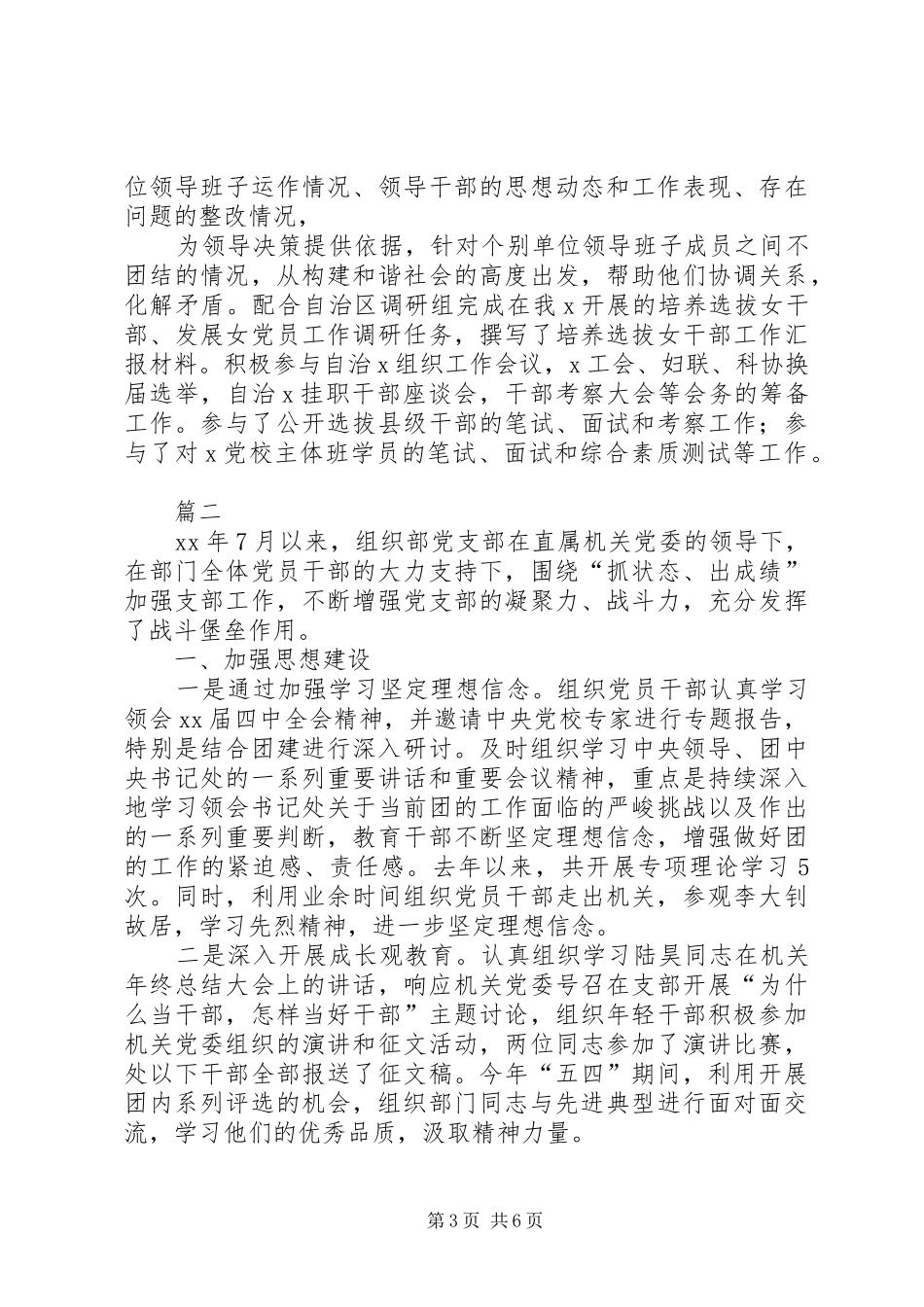 位领导班子运作情况、领导干部的思想动态和工作表现、存在问题的整改情况，

为领导决策提供依据，针对个别单位领导班子成员之间不团结的情况，从构建和谐社会的高度出发，帮助他们协调关系，化解矛盾。配合自治区调研组完成在我 x 开展的培养选拔女干部、发展女党员工作调研任务，撰写了培养选拔女干部工作汇报材料。积极参与自治 x 组织工作会议，x 工会、妇联、科协换届选举，自治 x 挂职干部座谈会，干部考察大会等会务的筹备工作。参与了公开选拔县级干部的笔试、面试和考察工作；参与了对 x 党校主体班学员的笔试、面试和综合素质测试等工作。

篇二

xx 年 7 月以来，组织部党支部在直属机关党委的领导下，在部门全体党员干部的大力支持下，围绕“抓状态、出成绩”加强支部工作，不断增强党支部的凝聚力、战斗力，充分发挥了战斗堡垒作用。

一、加强思想建设

一是通过加强学习坚定理想信念。组织党员干部认真学习领会 xx 届四中全会精神，并邀请中央党校专家进行专题报告，特别是结合团建进行深入研讨。及时组织学习中央领导、团中央书记处的一系列重要讲话和重要会议精神，重点是持续深入地学习领会书记处关于当前团的工作面临的严峻挑战以及作出的一系列重要判断，教育干部不断坚定理想信念，增强做好团的工作的紧迫感、责任感。去年以来，共开展专项理论学习 5 次。同时，利用业余时间组织党员干部走出机关，参观李大钊故居，学习先烈精神，进一步坚定理想信念。

二是深入开展成长观教育。认真组织学习陆昊同志在机关年终总结大会上的讲话，响应机关党委号召在支部开展“为什么当干部，怎样当好干部”主题讨论，组织年轻干部积极参加机关党委组织的演讲和征文活动，两位同志参加了演讲比赛，处以下干部全部报送了征文稿。今年“五四”期间，利用开展团内系列评选的机会，组织部门同志与先进典型进行面对面交流，学习他们的优秀品质，汲取精神力量。

第 3 页 共 6 页